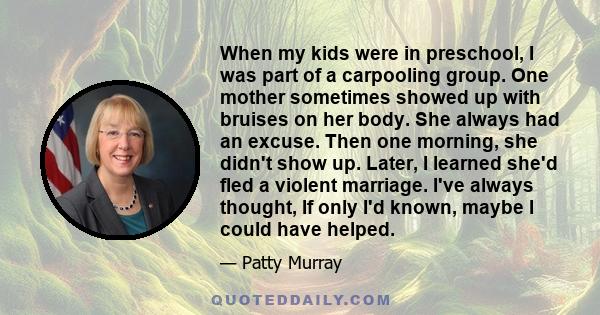 When my kids were in preschool, I was part of a carpooling group. One mother sometimes showed up with bruises on her body. She always had an excuse. Then one morning, she didn't show up. Later, I learned she'd fled a violent marriage. I've always thought, If only I'd known, maybe I could have helped.

— Patty Murray

QUOTEDDAILY.COM